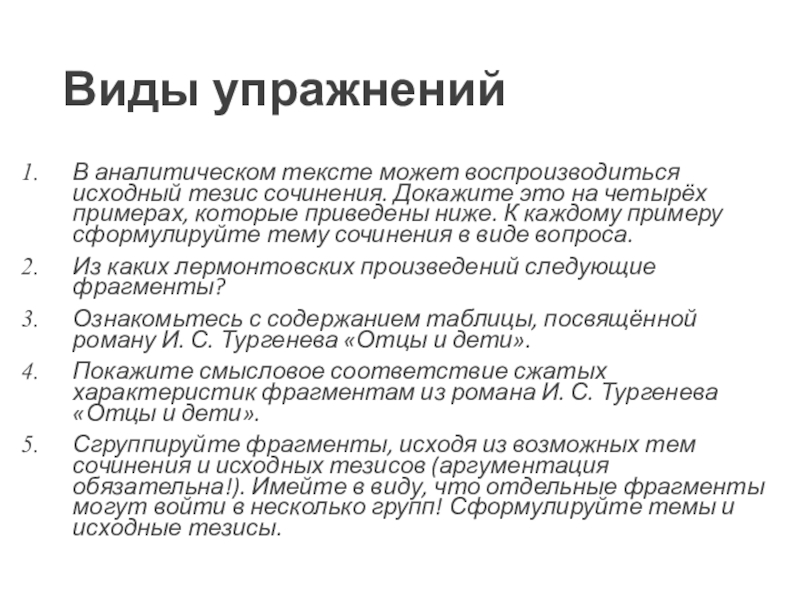 Виды упражнений

1. В аналитическом тексте может воспроизводиться исходный тезис сочинения. Докажите это на четырёх примерах, которые приведены ниже. К каждому примеру сформулируйте тему сочинения в виде вопроса.

2. Из каких лермонтовских произведений следующие фрагменты?

3. Ознакомьтесь с содержанием таблицы, посвящённой роману И. С. Тургенева «Отцы и дети».

4. Покажите смысловое соответствие сжатых характеристик фрагментам из романа И. С. Тургенева «Отцы и дети».

5. Сгруппируйте фрагменты, исходя из возможных тем сочинения и исходных тезисов (аргументация обязательна!). Имейте в виду, что отдельные фрагменты могут войти в несколько групп! Сформулируйте темы и исходные тезисы.